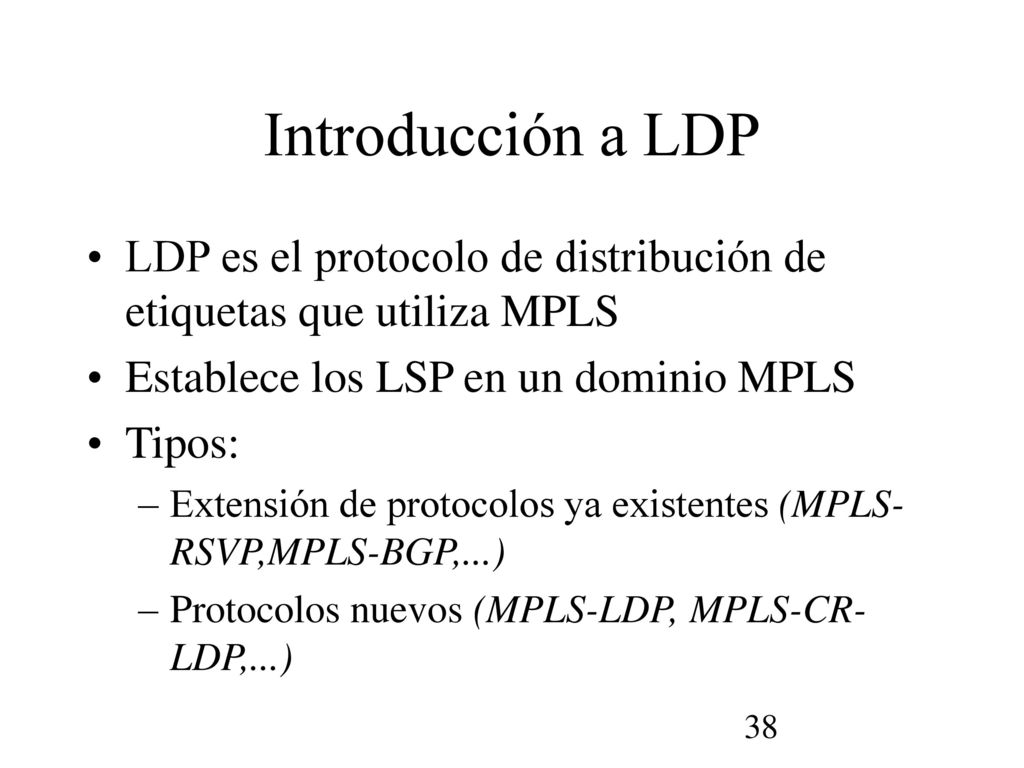 Introducción a LDP

• LDP es el protocolo de distribución de etiquetas que utiliza MPLS
• Establece los LSP en un dominio MPLS
• Tipos:
– Extensión de protocolos ya existentes (MPLS-RSVP,MPLS-BGP,...)
– Protocolos nuevos (MPLS-LDP, MPLS-CR-LDP,...)

38